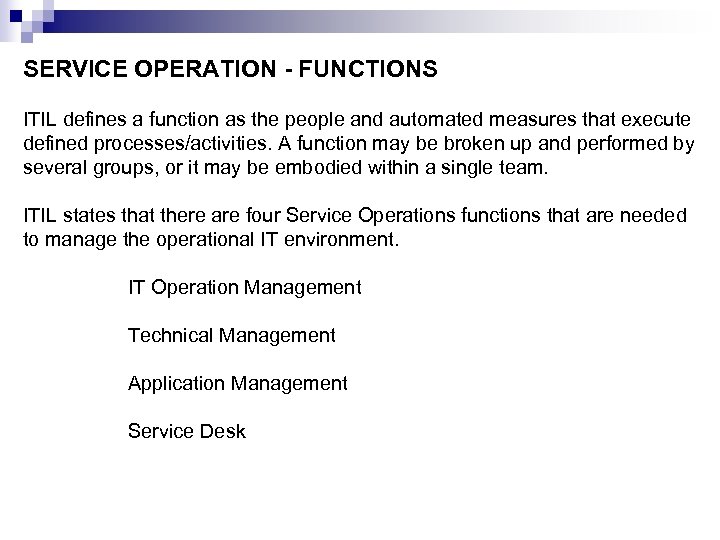 SERVICE OPERATION - FUNCTIONS

ITIL defines a function as the people and automated measures that execute defined processes/activities. A function may be broken up and performed by several groups, or it may be embodied within a single team.

ITIL states that there are four Service Operations functions that are needed to manage the operational IT environment.

IT Operation Management

Technical Management

Application Management

Service Desk